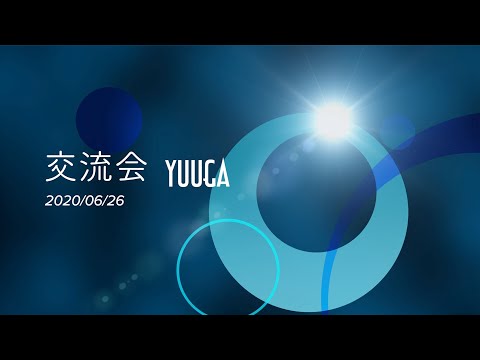 交流会 YUUGA
2020/06/26